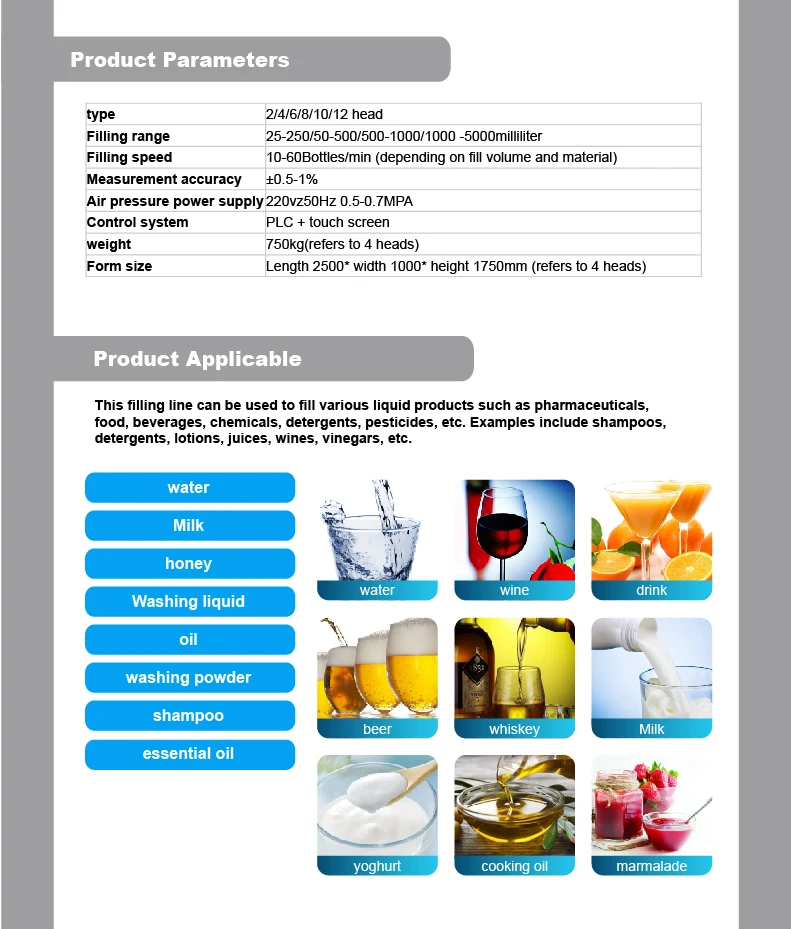 Product Parameters

| type | 2/4/6/8/10/12 head |
|---|---|
| Filling range | 25-250/50-500/500-1000/1000 -5000milliliter |
| Filling speed | 10-60Bottles/min (depending on fill volume and material) |
| Measurement accuracy | ±0.5-1% |
| Air pressure power supply | 220vz50Hz 0.5-0.7MPA |
| Control system | PLC + touch screen |
| weight | 750kg(refers to 4 heads) |
| Form size | Length 2500* width 1000* height 1750mm (refers to 4 heads) |

Product Applicable

This filling line can be used to fill various liquid products such as pharmaceuticals, food, beverages, chemicals, detergents, pesticides, etc. Examples include shampoos, detergents, lotions, juices, wines, vinegars, etc.

water
Milk
honey
Washing liquid
oil
washing powder
shampoo
essential oil

water
wine
drink
beer
whiskey
Milk
yoghurt
cooking oil
marmalade